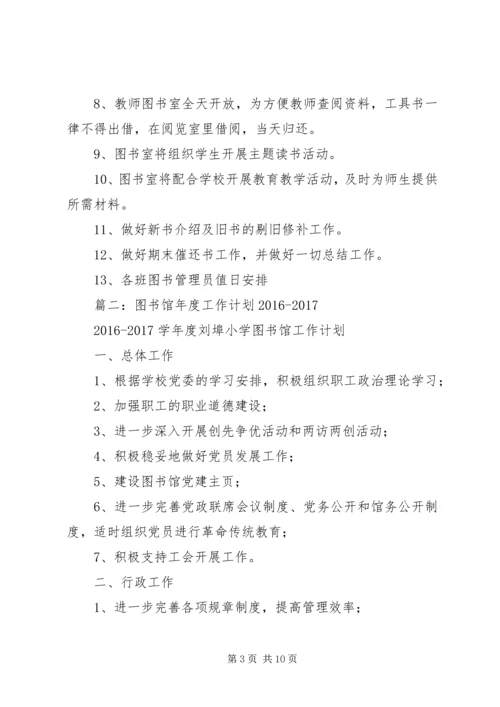 8、教师图书室全天开放，为方便教师查阅资料，工具书一律不得出借，在阅览室里借阅，当天归还。

9、图书室将组织学生开展主题读书活动。

10、图书室将配合学校开展教育教学活动，及时为师生提供所需材料。

11、做好新书介绍及旧书的剔旧修补工作。

12、做好期末催还书工作，并做好一切总结工作。

13、各班图书管理员值日安排

篇二：图书馆年度工作计划 2016-2017

2016-2017 学年度刘埠小学图书馆工作计划

一、总体工作

1、根据学校党委的学习安排，积极组织职工政治理论学习；

2、加强职工的职业道德建设；

3、进一步深入开展创先争优活动和两访两创活动；

4、积极稳妥地做好党员发展工作；

5、建设图书馆党建主页；

6、进一步完善党政联席会议制度、党务公开和馆务公开制度，适时组织党员进行革命传统教育；

7、积极支持工会开展工作。

二、行政工作

1、进一步完善各项规章制度，提高管理效率；

第 3 页 共 10 页